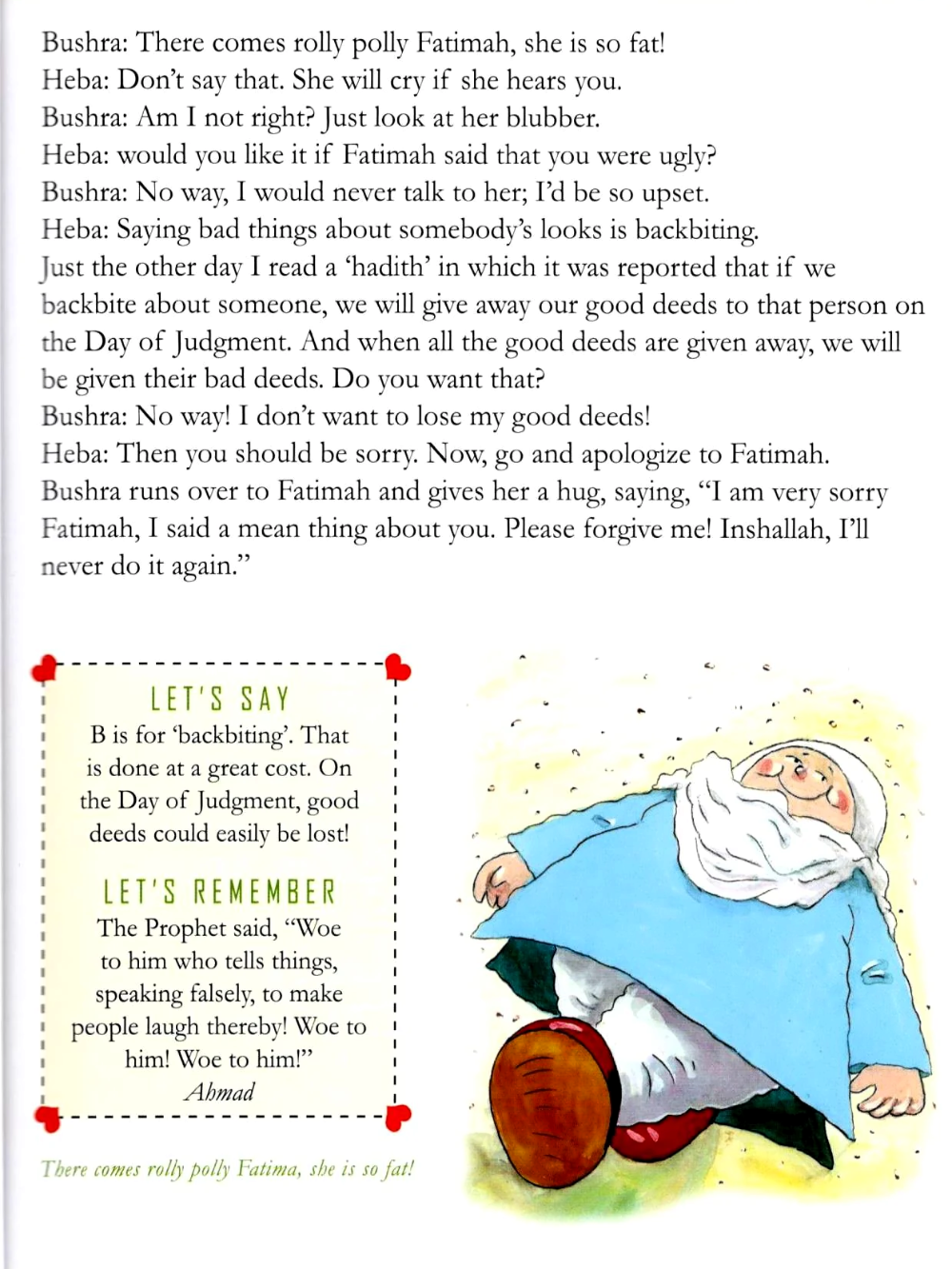 Bushra: There comes rolly polly Fatimah, she is so fat!
Heba: Don't say that. She will cry if she hears you.
Bushra: Am I not right? Just look at her blubber.
Heba: would you like it if Fatimah said that you were ugly?
Bushra: No way, I would never talk to her; I'd be so upset.
Heba: Saying bad things about somebody's looks is backbiting. Just the other day I read a 'hadith' in which it was reported that if we backbite about someone, we will give away our good deeds to that person on the Day of Judgment. And when all the good deeds are given away, we will be given their bad deeds. Do you want that?
Bushra: No way! I don't want to lose my good deeds!
Heba: Then you should be sorry. Now, go and apologize to Fatimah.
Bushra runs over to Fatimah and gives her a hug, saying, "I am very sorry Fatimah, I said a mean thing about you. Please forgive me! Inshallah, I'll never do it again."

LET'S SAY
B is for 'backbiting'. That is done at a great cost. On the Day of Judgment, good deeds could easily be lost!

LET'S REMEMBER
The Prophet said, "Woe to him who tells things, speaking falsely, to make people laugh thereby! Woe to him! Woe to him!"
Ahmad

There comes rolly polly Fatima, she is so fat!